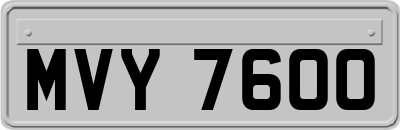 MVY 7600